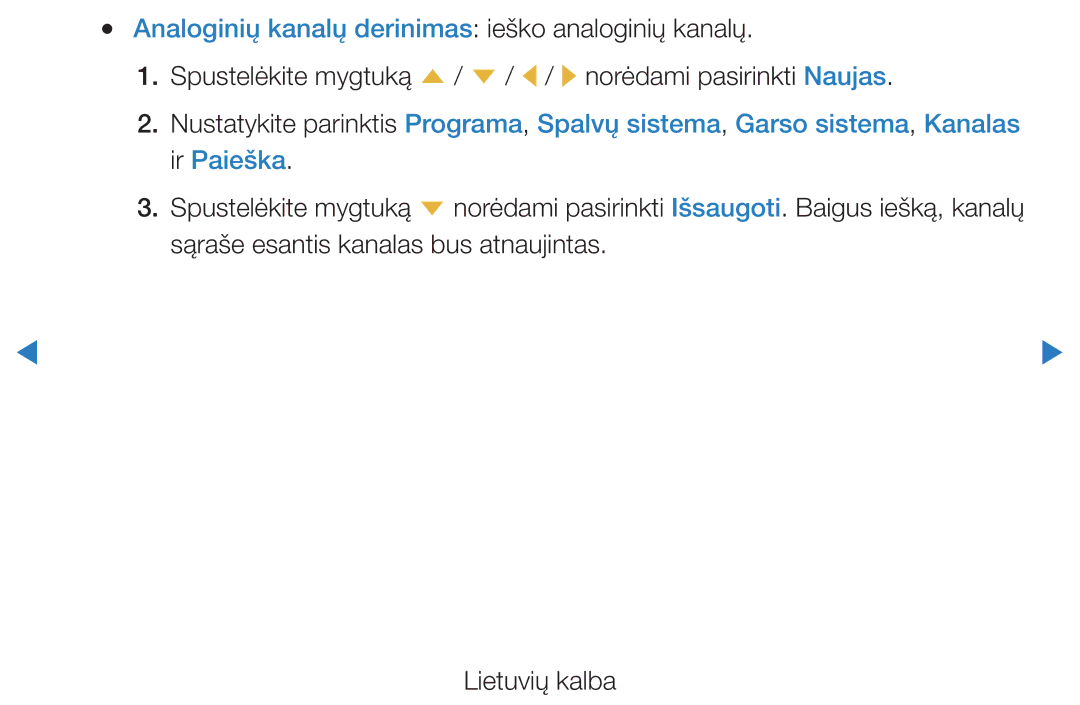 ● Analoginių kanalų derinimas: ieško analoginių kanalų.

1. Spustelėkite mygtuką ▲ / ▼ / ◀ / ▶ norėdami pasirinkti Naujas.

2. Nustatykite parinktis Programa, Spalvų sistema, Garso sistema, Kanalas ir Paieška.

3. Spustelėkite mygtuką ▼ norėdami pasirinkti Išsaugoti. Baigus iešką, kanalų sąraše esantis kanalas bus atnaujintas.

◀ ▶

Lietuvių kalba